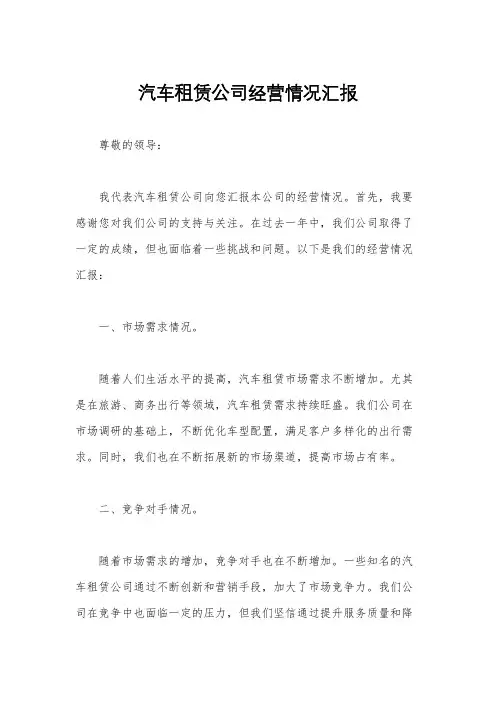 汽车租赁公司经营情况汇报

尊敬的领导：

我代表汽车租赁公司向您汇报本公司的经营情况。首先，我要感谢您对我们公司的支持与关注。在过去一年中，我们公司取得了一定的成绩，但也面临着一些挑战和问题。以下是我们的经营情况汇报：

一、市场需求情况。

随着人们生活水平的提高，汽车租赁市场需求不断增加。尤其是在旅游、商务出行等领域，汽车租赁需求持续旺盛。我们公司在市场调研的基础上，不断优化车型配置，满足客户多样化的出行需求。同时，我们也在不断拓展新的市场渠道，提高市场占有率。

二、竞争对手情况。

随着市场需求的增加，竞争对手也在不断增加。一些知名的汽车租赁公司通过不断创新和营销手段，加大了市场竞争力。我们公司在竞争中也面临一定的压力，但我们坚信通过提升服务质量和降